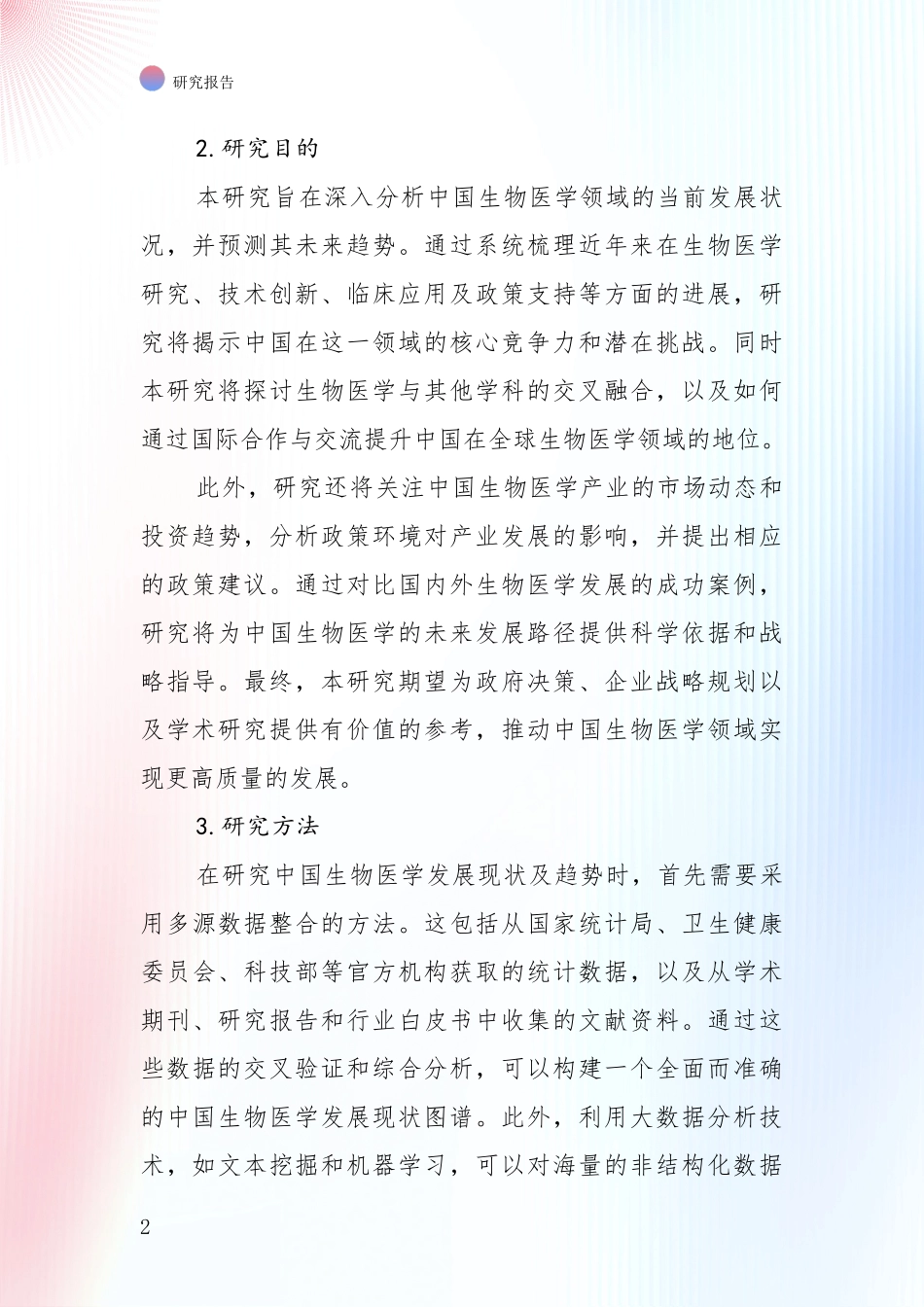 研究报告

2. 研究目的

本研究旨在深入分析中国生物医学领域的当前发展状况，并预测其未来趋势。通过系统梳理近年来在生物医学研究、技术创新、临床应用及政策支持等方面的进展，研究将揭示中国在这一领域的核心竞争力和潜在挑战。同时本研究将探讨生物医学与其他学科的交叉融合，以及如何通过国际合作与交流提升中国在全球生物医学领域的地位。

此外，研究还将关注中国生物医学产业的市场动态和投资趋势，分析政策环境对产业发展的影响，并提出相应的政策建议。通过对比国内外生物医学发展的成功案例，研究将为中国生物医学的未来发展路径提供科学依据和战略指导。最终，本研究期望为政府决策、企业战略规划以及学术研究提供有价值的参考，推动中国生物医学领域实现更高质量的发展。

3. 研究方法

在研究中国生物医学发展现状及趋势时，首先需要采用多源数据整合的方法。这包括从国家统计局、卫生健康委员会、科技部等官方机构获取的统计数据，以及从学术期刊、研究报告和行业白皮书中收集的文献资料。通过这些数据的交叉验证和综合分析，可以构建一个全面而准确的中国生物医学发展现状图谱。此外，利用大数据分析技术，如文本挖掘和机器学习，可以对海量的非结构化数据

2